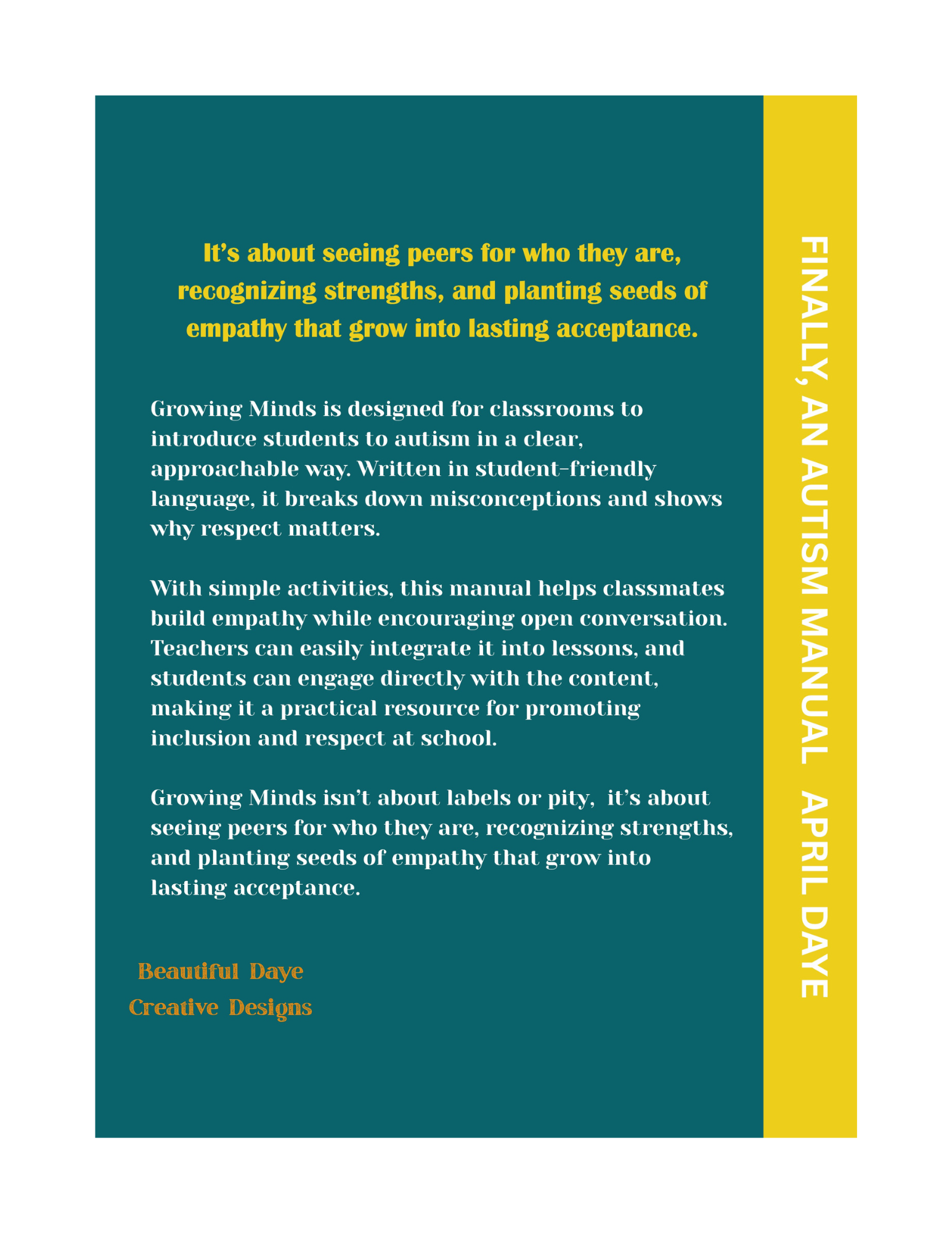 It’s about seeing peers for who they are, recognizing strengths, and planting seeds of empathy that grow into lasting acceptance.

Growing Minds is designed for classrooms to introduce students to autism in a clear, approachable way. Written in student-friendly language, it breaks down misconceptions and shows why respect matters.

With simple activities, this manual helps classmates build empathy while encouraging open conversation. Teachers can easily integrate it into lessons, and students can engage directly with the content, making it a practical resource for promoting inclusion and respect at school.

Growing Minds isn’t about labels or pity, it’s about seeing peers for who they are, recognizing strengths, and planting seeds of empathy that grow into lasting acceptance.

Beautiful Daye
Creative Designs

FINALLY, AN AUTISM MANUAL APRIL DAYE